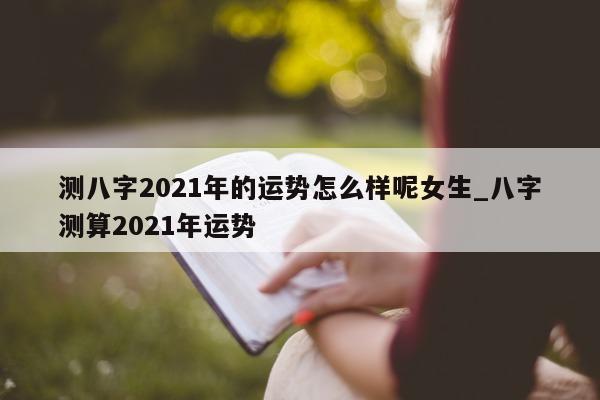 测八字2021年的运势怎么样呢女生_八字测算2021年运势